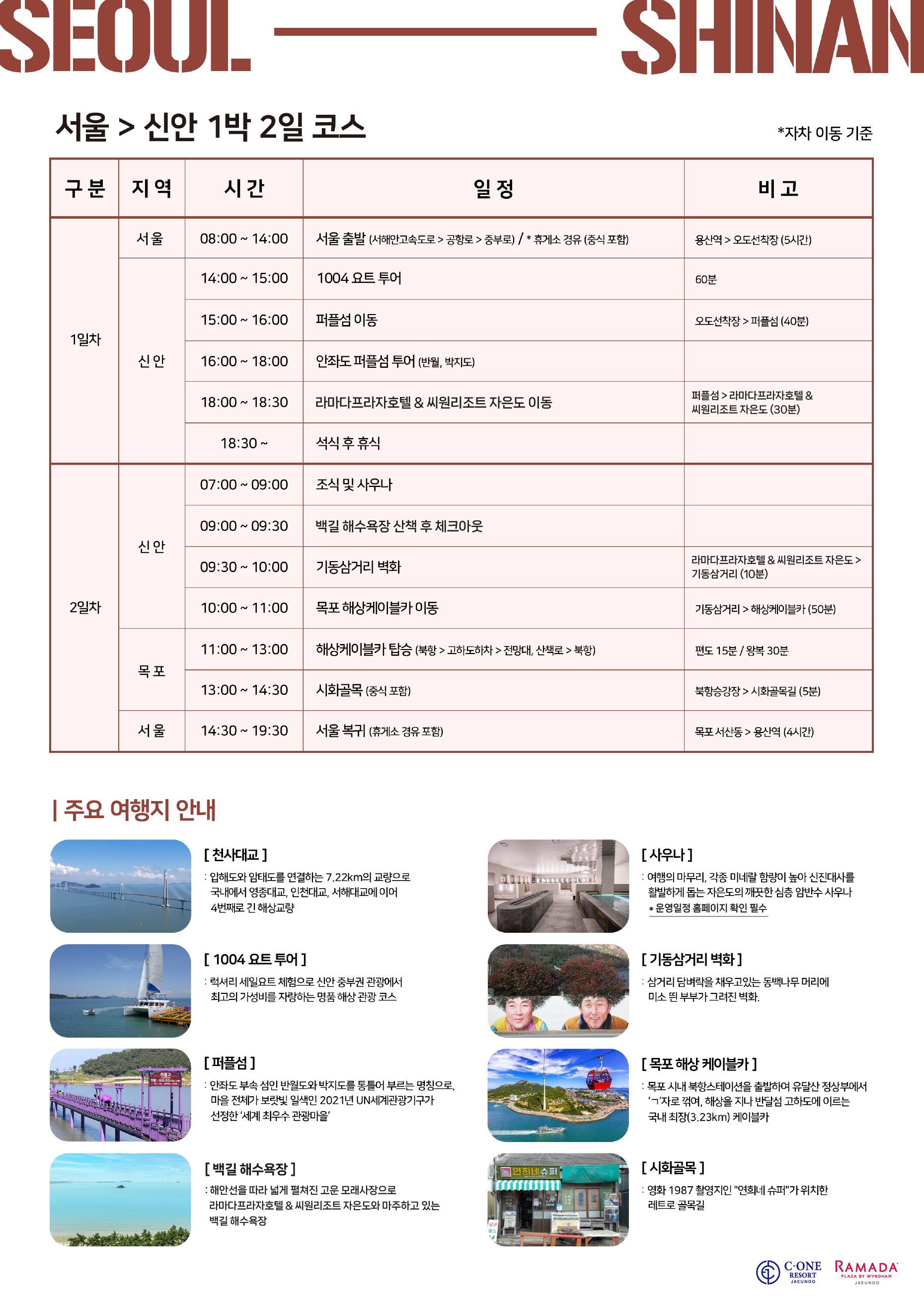 SEOUL SHINAN

서울 > 신안 1박 2일 코스

*자차 이동 기준

| 구 분 | 지 역 | 시 간 | 일 정 | 비 고 |
|---|---|---|---|---|
| 1일차 | 서 울 | 08:00 ~ 14:00 | 서울 출발 (서해안고속도로 > 공항로 > 중부로) / * 휴게소 경유 (중식 포함) | 용산역 > 오도선착장 (5시간) |
| | 신 안 | 14:00 ~ 15:00 | 1004 요트 투어 | 60분 |
| | | 15:00 ~ 16:00 | 퍼플섬 이동 | 오도선착장 > 퍼플섬 (40분) |
| | | 16:00 ~ 18:00 | 안좌도 퍼플섬 투어 (반월, 박지도) | |
| | | 18:00 ~ 18:30 | 라마다프라자호텔 & 씨원리조트 자은도 이동 | 퍼플섬 > 라마다프라자호텔 & 씨원리조트 자은도 (30분) |
| | | 18:30 ~ | 석식 후 휴식 | |
| 2일차 | 신 안 | 07:00 ~ 09:00 | 조식 및 사우나 | |
| | | 09:00 ~ 09:30 | 백길 해수욕장 산책 후 체크아웃 | |
| | | 09:30 ~ 10:00 | 기동삼거리 벽화 | 라마다프라자호텔 & 씨원리조트 자은도 > 기동삼거리 (10분) |
| | | 10:00 ~ 11:00 | 목포 해상케이블카 이동 | 기동삼거리 > 해상케이블카 (50분) |
| | 목 포 | 11:00 ~ 13:00 | 해상케이블카 탑승 (북항 > 고하도하차 > 전망대, 산책로 > 북항) | 편도 15분 / 왕복 30분 |
| | | 13:00 ~ 14:30 | 시화골목 (중식 포함) | 북항승강장 > 시화골목길 (5분) |
| | 서 울 | 14:30 ~ 19:30 | 서울 복귀 (휴게소 경유 포함) | 목포 서산동 > 용산역 (4시간) |

| 주요 여행지 안내

[ 천사대교 ]
: 압해도와 암태도를 연결하는 7.22km의 교량으로 국내에서 영종대교, 인천대교, 서해대교에 이어 4번째로 긴 해상교량

[ 1004 요트 투어 ]
: 럭셔리 세일요트 체험으로 신안 중부권 관광에서 최고의 가성비를 자랑하는 명품 해상 관광 코스

[ 퍼플섬 ]
: 안좌도 부속 섬인 반월도와 박지도를 통틀어 부르는 명칭으로, 마을 전체가 보랏빛 일색인 2021년 UN세계관광기구가 선정한 '세계 최우수 관광마을'

[ 백길 해수욕장 ]
: 해안선을 따라 넓게 펼쳐진 고운 모래사장으로 라마다프라자호텔 & 씨원리조트 자은도와 마주하고 있는 백길 해수욕장

[ 사우나 ]
: 여행의 마무리, 각종 미네랄 함량이 높아 신진대사를 활발하게 돕는 자은도의 깨끗한 심층 암반수 사우나
* 운영일정 홈페이지 확인 필수

[ 기동삼거리 벽화 ]
: 삼거리 담벼락을 채우고있는 동백나무 머리에 미소 띈 부부가 그려진 벽화.

[ 목포 해상 케이블카 ]
: 목포 시내 북항스테이션을 출발하여 유달산 정상부에서 'ㄱ'자로 꺾여, 해상을 지나 반달섬 고하도에 이르는 국내 최장(3.23km) 케이블카

[ 시화골목 ]
: 영화 1987 촬영지인 "연희네 슈퍼"가 위치한 레트로 골목길

연희네슈퍼

C-ONE RESORT JAEUNDO RAMADA PLAZA BY WYNDHAM JAEUNDO